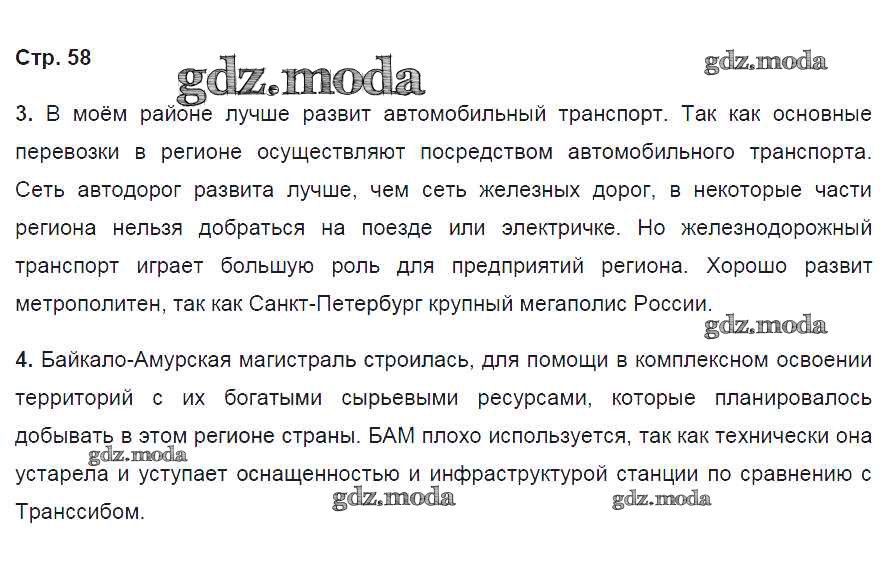 Стр. 58

gdz.moda

gdz.moda

3. В моём районе лучше развит автомобильный транспорт. Так как основные перевозки в регионе осуществляют посредством автомобильного транспорта. Сеть автодорог развита лучше, чем сеть железных дорог, в некоторые части региона нельзя добраться на поезде или электричке. Но железнодорожный транспорт играет большую роль для предприятий региона. Хорошо развит метрополитен, так как Санкт-Петербург крупный мегаполис России.

gdz.moda

4. Байкало-Амурская магистраль строилась, для помощи в комплексном освоении территорий с их богатыми сырьевыми ресурсами, которые планировалось добывать в этом регионе страны. БАМ плохо используется, так как технически она устарела и уступает оснащенностью и инфраструктурой станции по сравнению с Транссибом.

gdz.moda

gdz.moda

gdz.moda